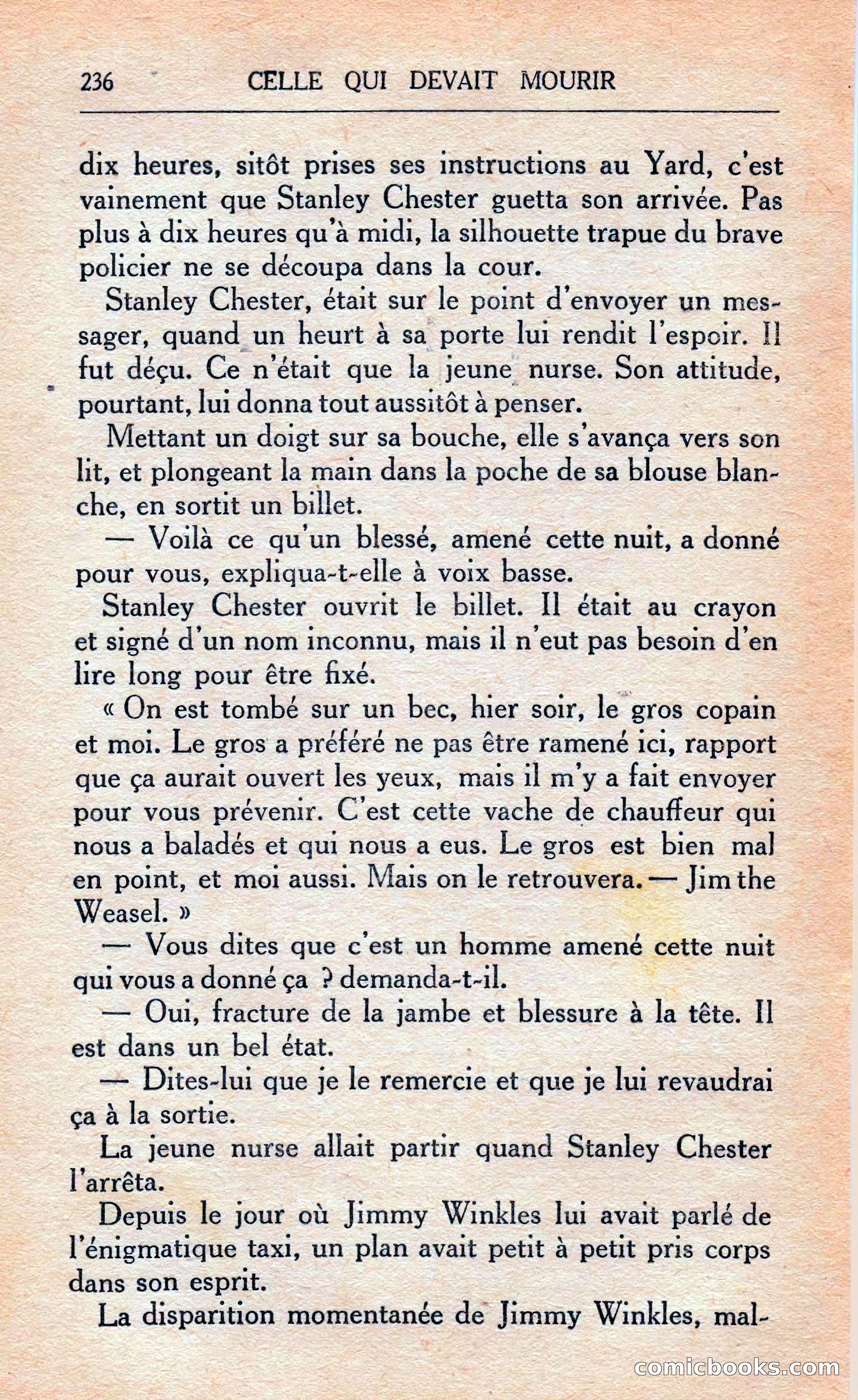 236 CELLE QUI DEVAIT MOURIR

dix heures, sitôt prises ses instructions au Yard, c'est vainement que Stanley Chester guetta son arrivée. Pas plus à dix heures qu'à midi, la silhouette trapue du brave policier ne se découpa dans la cour.

Stanley Chester, était sur le point d'envoyer un messager, quand un heurt à sa porte lui rendit l'espoir. Il fut déçu. Ce n'était que la jeune nurse. Son attitude, pourtant, lui donna tout aussitôt à penser.

Mettant un doigt sur sa bouche, elle s'avança vers son lit, et plongeant la main dans la poche de sa blouse blanche, en sortit un billet.

— Voilà ce qu'un blessé, amené cette nuit, a donné pour vous, expliqua-t-elle à voix basse.

Stanley Chester ouvrit le billet. Il était au crayon et signé d'un nom inconnu, mais il n'eut pas besoin d'en lire long pour être fixé.

« On est tombé sur un bec, hier soir, le gros copain et moi. Le gros a préféré ne pas être ramené ici, rapport que ça aurait ouvert les yeux, mais il m'y a fait envoyer pour vous prévenir. C'est cette vache de chauffeur qui nous a baladés et qui nous a eus. Le gros est bien mal en point, et moi aussi. Mais on le retrouvera. — Jim the Weasel. »

— Vous dites que c'est un homme amené cette nuit qui vous a donné ça ? demanda-t-il.

— Oui, fracture de la jambe et blessure à la tête. Il est dans un bel état.

— Dites-lui que je le remercie et que je lui revaudrai ça à la sortie.

La jeune nurse allait partir quand Stanley Chester l'arrêta.

Depuis le jour où Jimmy Winkles lui avait parlé de l'énigmatique taxi, un plan avait petit à petit pris corps dans son esprit.

La disparition momentanée de Jimmy Winkles, mal-

comicbooks.com